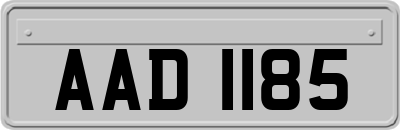 AAD 1185